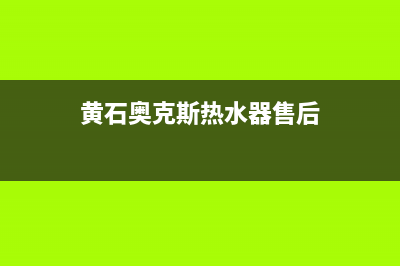 黄石奥克斯热水器售后